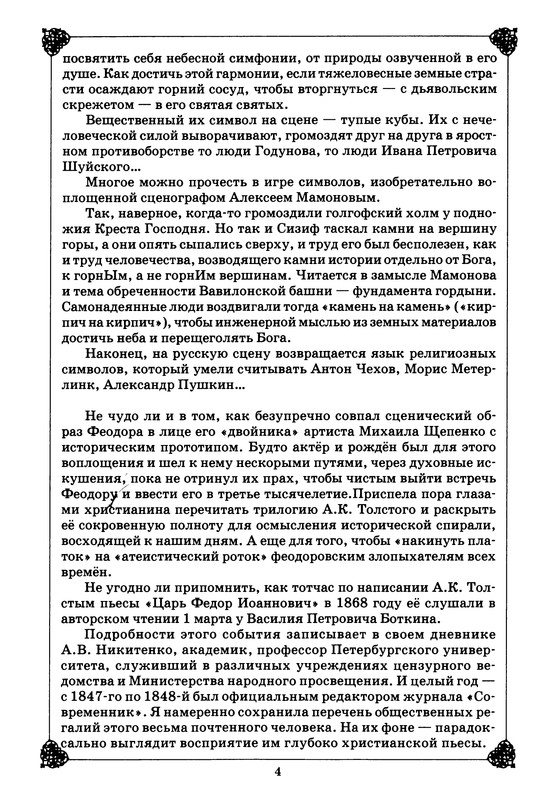 посвятить себя небесной симфонии, от природы озвученной в его душе. Как достичь этой гармонии, если тяжеловесные земные страсти осаждают горний сосуд, чтобы вторгнуться — с дьявольским скрежетом — в его святая святых.

Вещественный их символ на сцене — тупые кубы. Их с нечеловеческой силой выворачивают, громоздят друг на друга в яростном противоборстве то люди Годунова, то люди Ивана Петровича Шуйского...

Многое можно прочесть в игре символов, изобретательно воплощенной сценографом Алексеем Мамоновым.

Так, наверное, когда-то громоздили голгофский холм у подножия Креста Господня. Но так и Сизиф таскал камни на вершину горы, а они опять сыпались сверху, и труд его был бесполезен, как и труд человечества, возводящего камни истории отдельно от Бога, к горнЫм, а не горнИм вершинам. Читается в замысле Мамонова и тема обреченности Вавилонской башни — фундамента гордыни. Самонадеянные люди воздвигали тогда «камень на камень» («кирпич на кирпич»), чтобы инженерной мыслью из земных материалов достичь неба и перещеголять Бога.

Наконец, на русскую сцену возвращается язык религиозных символов, который умели считывать Антон Чехов, Морис Метерлинк, Александр Пушкин...

Не чудо ли и в том, как безупречно совпал сценический образ Феодора в лице его «двойника» артиста Михаила Щепенко с историческим прототипом. Будто актёр и рождён был для этого воплощения и шел к нему нескорыми путями, через духовные искушения, пока не отринул их прах, чтобы чистым выйти встречь Феодору и ввести его в третье тысячелетие.Приспела пора глазами христианина перечитать трилогию А.К. Толстого и раскрыть её сокровенную полноту для осмысления исторической спирали, восходящей к нашим дням. А еще для того, чтобы «накинуть платок» на «атеистический роток» феодоровским злопыхателям всех времён.

Не угодно ли припомнить, как тотчас по написании А.К. Толстым пьесы «Царь Федор Иоаннович» в 1868 году её слушали в авторском чтении 1 марта у Василия Петровича Боткина.

Подробности этого события записывает в своем дневнике А.В. Никитенко, академик, профессор Петербургского университета, служивший в различных учреждениях цензурного ведомства и Министерства народного просвещения. И целый год — с 1847-го по 1848-й был официальным редактором журнала «Современник». Я намеренно сохранила перечень общественных регалий этого весьма почтенного человека. На их фоне — парадоксально выглядит восприятие им глубоко христианской пьесы.

4